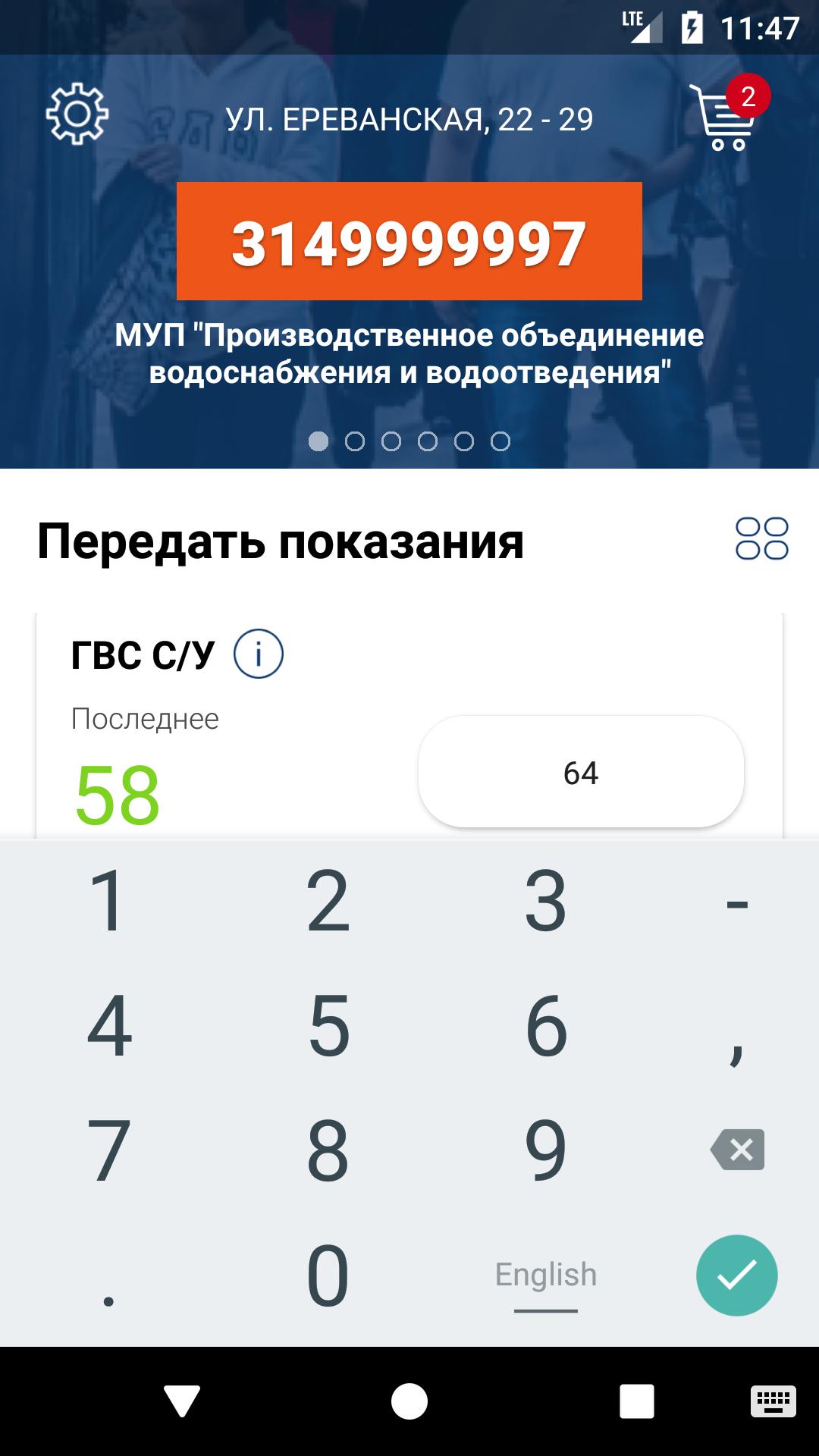 LTE 11:47

УЛ. ЕРЕВАНСКАЯ, 22 - 29

2

3149999997

МУП "Производственное объединение водоснабжения и водоотведения"

Передать показания

ГВС С/У

Последнее

58

64

1 2 3 -
4 5 6 ,
7 8 9
. 0 English